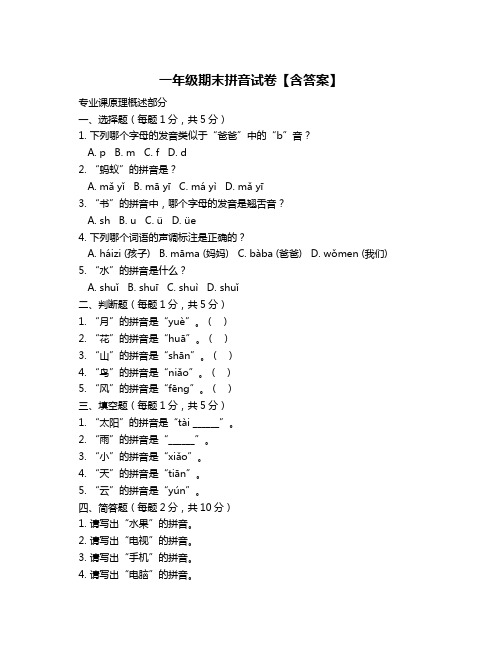 一年级期末拼音试卷【含答案】

专业课原理概述部分

一、选择题（每题 1 分，共 5 分）

1. 下列哪个字母的发音类似于“爸爸”中的“b”音？

A. p B. m C. f D. d

2. “蚂蚁”的拼音是？

A. mǎ yǐ B. mā yī C. má yì D. mǎ yī

3. “书”的拼音中，哪个字母的发音是翘舌音？

A. sh B. u C. ū D. üe

4. 下列哪个词语的声调标注是正确的？

A. háizi (孩子) B. māma (妈妈) C. bàba (爸爸) D. wǒmen (我们)

5. “水”的拼音是什么？

A. shuǐ B. shuī C. shuì D. shuǐ

二、判断题（每题 1 分，共 5 分）

1. “月”的拼音是“yuè”。（ ）

2. “花”的拼音是“huā”。（ ）

3. “山”的拼音是“shān”。（ ）

4. “鸟”的拼音是“niǎo”。（ ）

5. “风”的拼音是“fēng”。（ ）

三、填空题（每题 1 分，共 5 分）

1. “太阳”的拼音是“tài ______”。

2. “雨”的拼音是“______”。

3. “小”的拼音是“xiǎo”。

4. “天”的拼音是“tiān”。

5. “云”的拼音是“yún”。

四、简答题（每题 2 分，共 10 分）

1. 请写出“水果”的拼音。

2. 请写出“电视”的拼音。

3. 请写出“手机”的拼音。

4. 请写出“电脑”的拼音。